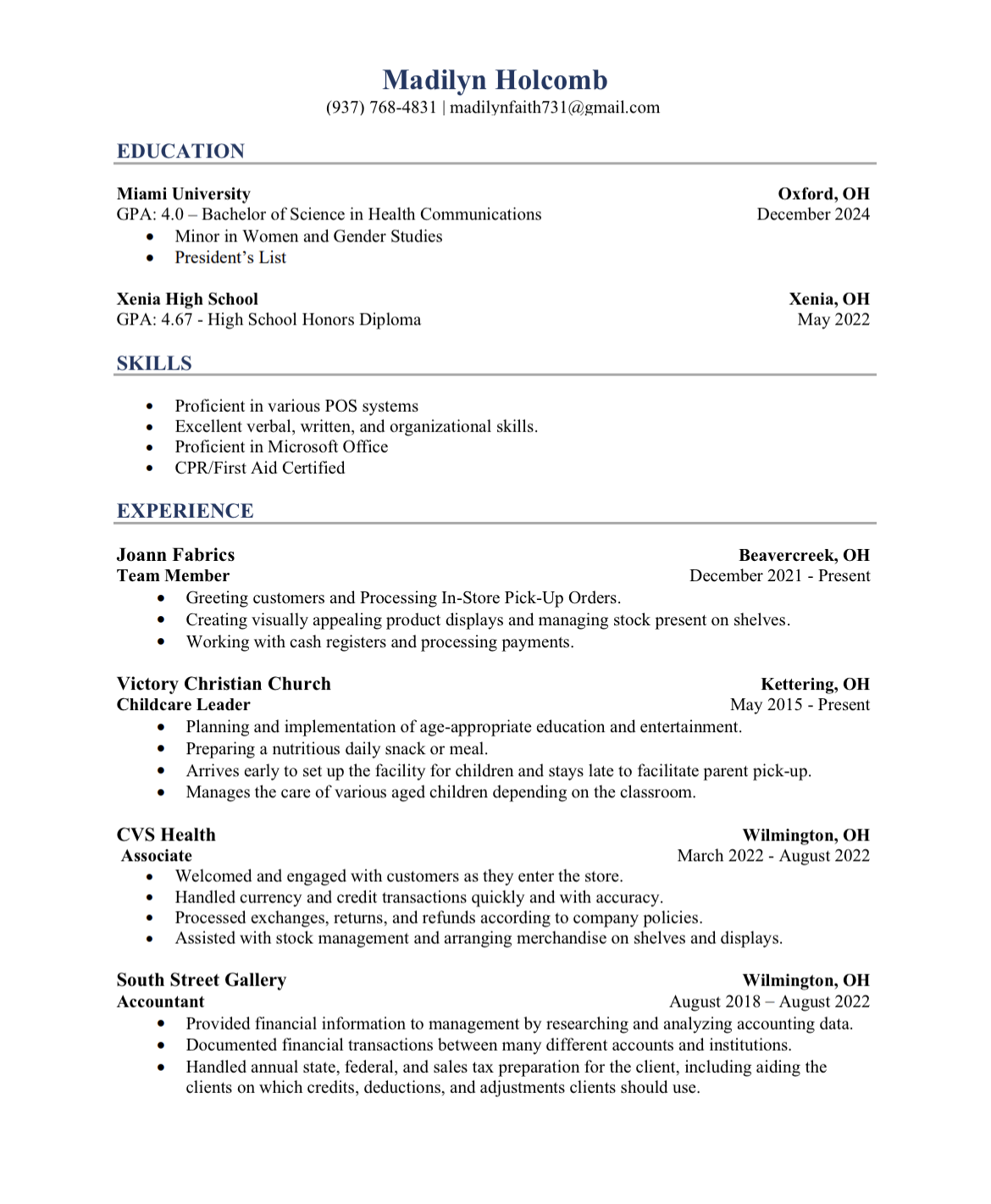 Madilyn Holcomb
(937) 768-4831 | madilynfaith731@gmail.com

EDUCATION

Miami University
Oxford, OH
GPA: 4.0 – Bachelor of Science in Health Communications
December 2024
• Minor in Women and Gender Studies
• President's List

Xenia High School
Xenia, OH
GPA: 4.67 - High School Honors Diploma
May 2022

SKILLS

• Proficient in various POS systems
• Excellent verbal, written, and organizational skills.
• Proficient in Microsoft Office
• CPR/First Aid Certified

EXPERIENCE

Joann Fabrics
Beavercreek, OH
Team Member
December 2021 - Present
• Greeting customers and Processing In-Store Pick-Up Orders.
• Creating visually appealing product displays and managing stock present on shelves.
• Working with cash registers and processing payments.

Victory Christian Church
Kettering, OH
Childcare Leader
May 2015 - Present
• Planning and implementation of age-appropriate education and entertainment.
• Preparing a nutritious daily snack or meal.
• Arrives early to set up the facility for children and stays late to facilitate parent pick-up.
• Manages the care of various aged children depending on the classroom.

CVS Health
Wilmington, OH
Associate
March 2022 - August 2022
• Welcomed and engaged with customers as they enter the store.
• Handled currency and credit transactions quickly and with accuracy.
• Processed exchanges, returns, and refunds according to company policies.
• Assisted with stock management and arranging merchandise on shelves and displays.

South Street Gallery
Wilmington, OH
Accountant
August 2018 – August 2022
• Provided financial information to management by researching and analyzing accounting data.
• Documented financial transactions between many different accounts and institutions.
• Handled annual state, federal, and sales tax preparation for the client, including aiding the clients on which credits, deductions, and adjustments clients should use.